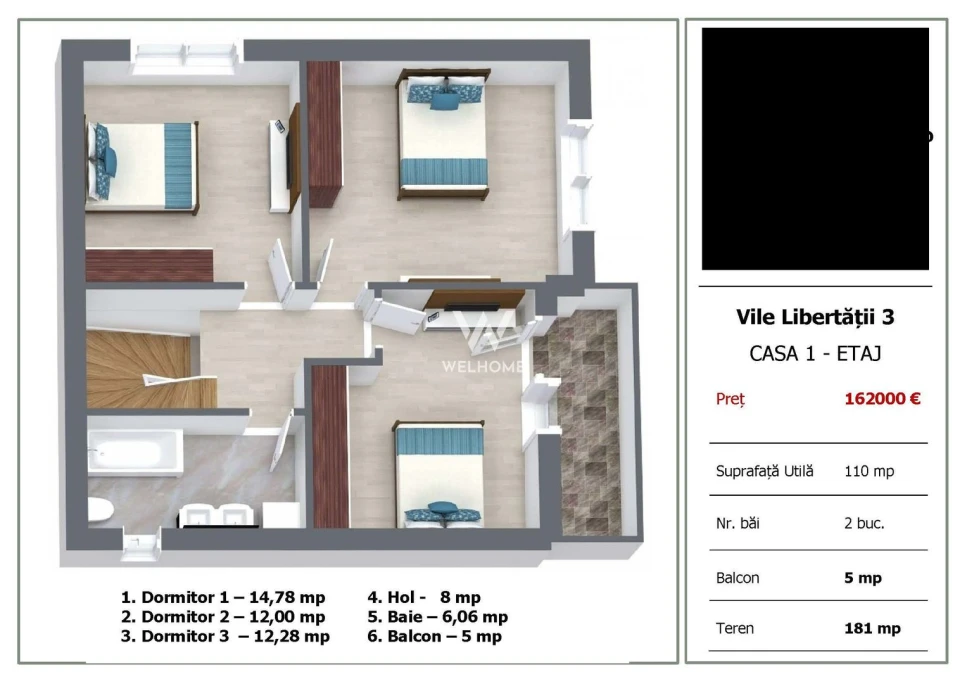 WELHOME

1. Dormitor 1 – 14,78 mp
2. Dormitor 2 – 12,00 mp
3. Dormitor 3 – 12,28 mp

4. Hol - 8 mp
5. Baie – 6,06 mp
6. Balcon – 5 mp

Vile Libertății 3

CASA 1 - ETAJ

| Preț | 162000 € |
|---|---|
| Suprafață Utilă | 110 mp |
| Nr. băi | 2 buc. |
| Balcon | 5 mp |
| Teren | 181 mp |